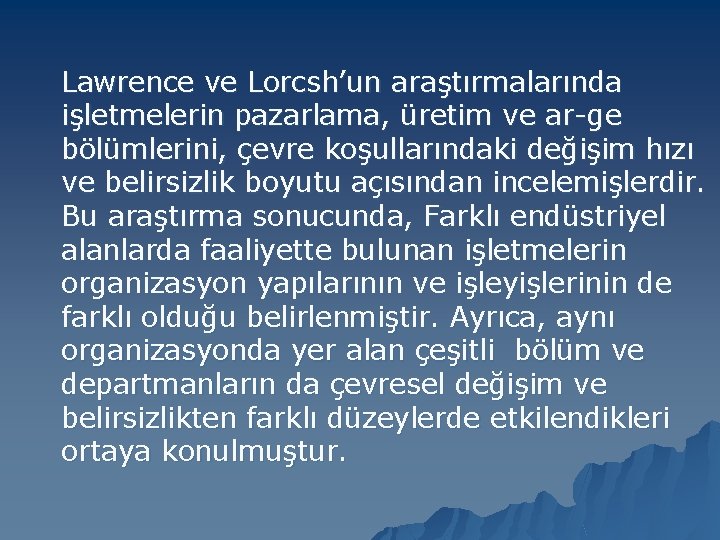 Lawrence ve Lorcsh’un araştırmalarında işletmelerin pazarlama, üretim ve ar-ge bölümlerini, çevre koşullarındaki değişim hızı ve belirsizlik boyutu açısından incelemişlerdir. Bu araştırma sonucunda, Farklı endüstriyel alanlarda faaliyette bulunan işletmelerin organizasyon yapılarının ve işleyişlerinin de farklı olduğu belirlenmiştir. Ayrıca, aynı organizasyonda yer alan çeşitli bölüm ve departmanların da çevresel değişim ve belirsizlikten farklı düzeylerde etkilendikleri ortaya konulmuştur.